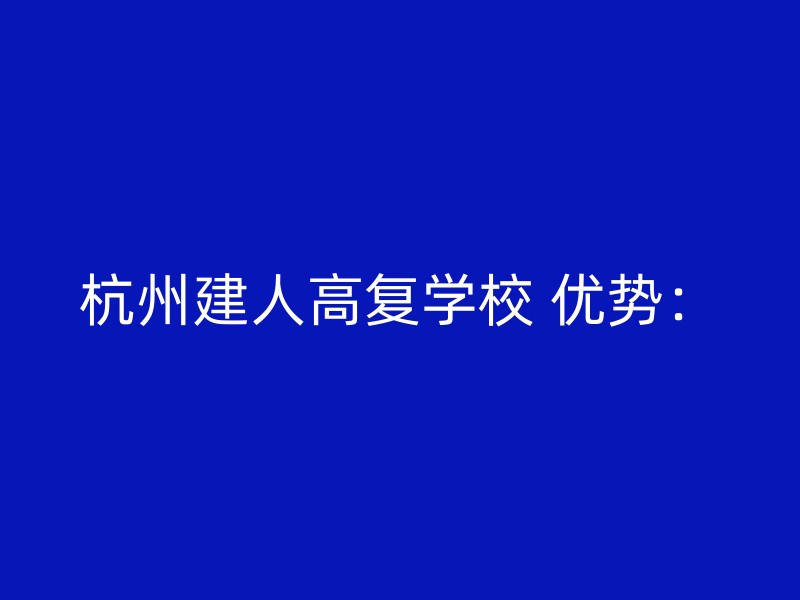 杭州建人高复学校 优势：